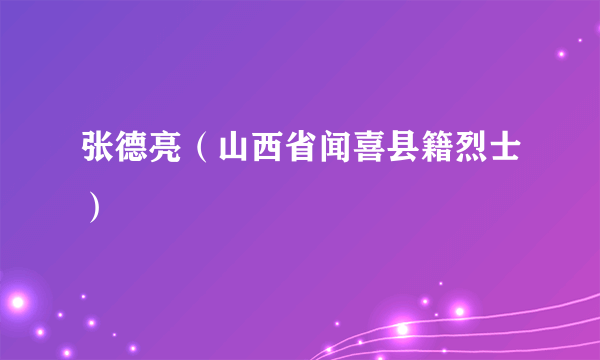 张德亮（山西省闻喜县籍烈士）